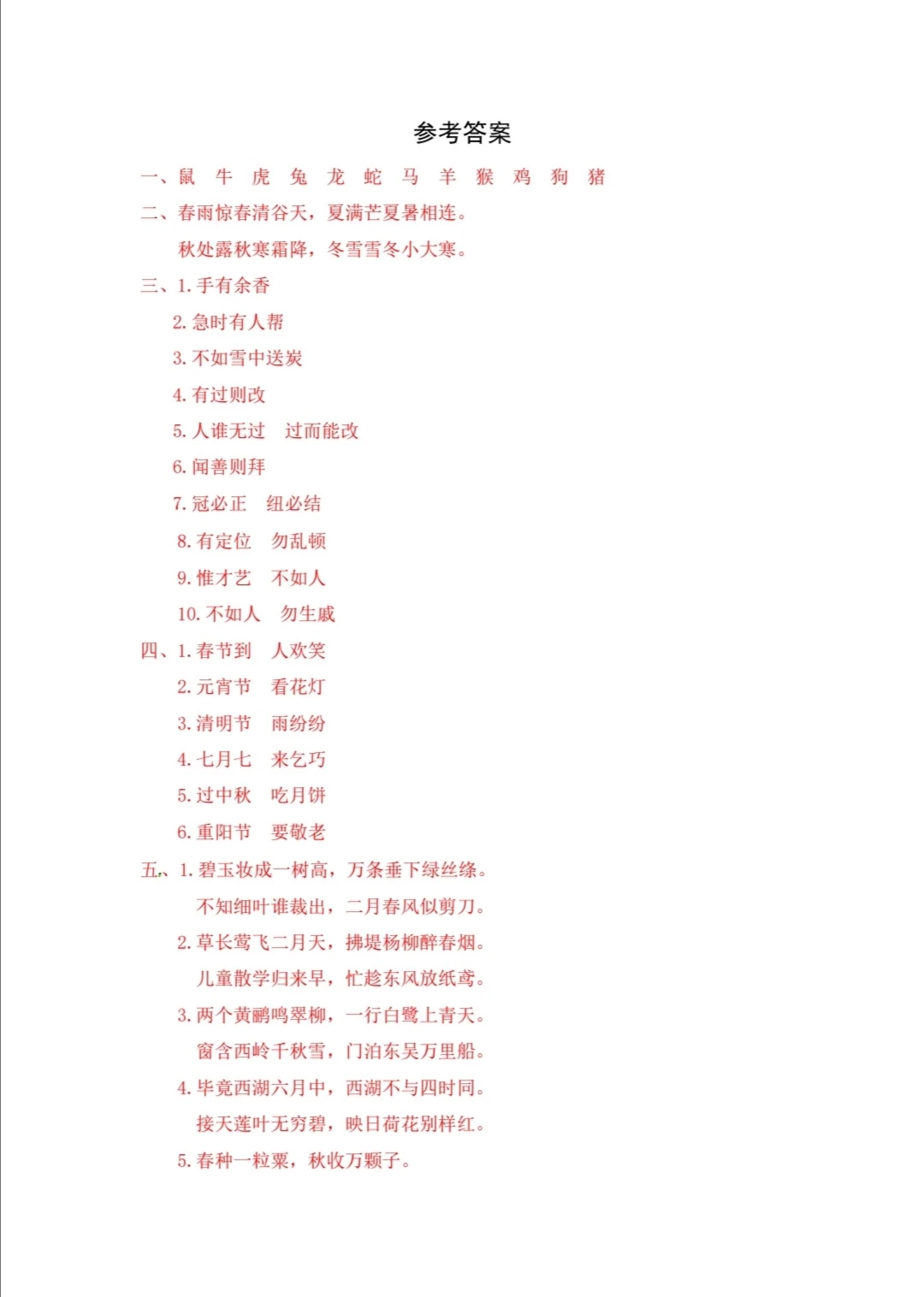 参考答案

一、鼠 牛 虎 兔 龙 蛇 马 羊 猴 鸡 狗 猪

二、春雨惊春清谷天，夏满芒夏暑相连。

秋处露秋寒霜降，冬雪雪冬小大寒。

三、1. 手有余香

2. 急时有人帮

3. 不如雪中送炭

4. 有过则改

5. 人谁无过 过而能改

6. 闻善则拜

7. 冠必正 纽必结

8. 有定位 勿乱顿

9. 惟才艺 不如人

10. 不如人 勿生戚

四、1. 春节到 人欢笑

2. 元宵节 看花灯

3. 清明节 雨纷纷

4. 七月七 来乞巧

5. 过中秋 吃月饼

6. 重阳节 要敬老

五、1. 碧玉妆成一树高，万条垂下绿丝绦。

不知细叶谁裁出，二月春风似剪刀。

2. 草长莺飞二月天，拂堤杨柳醉春烟。

儿童散学归来早，忙趁东风放纸鸢。

3. 两个黄鹂鸣翠柳，一行白鹭上青天。

窗含西岭千秋雪，门泊东吴万里船。

4. 毕竟西湖六月中，西湖不与四时同。

接天莲叶无穷碧，映日荷花别样红。

5. 春种一粒粟，秋收万颗子。